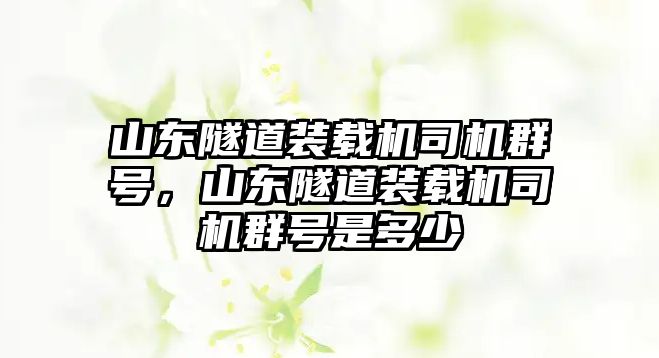 山东隧道装载机司机群号，山东隧道装载机司机群号是多少